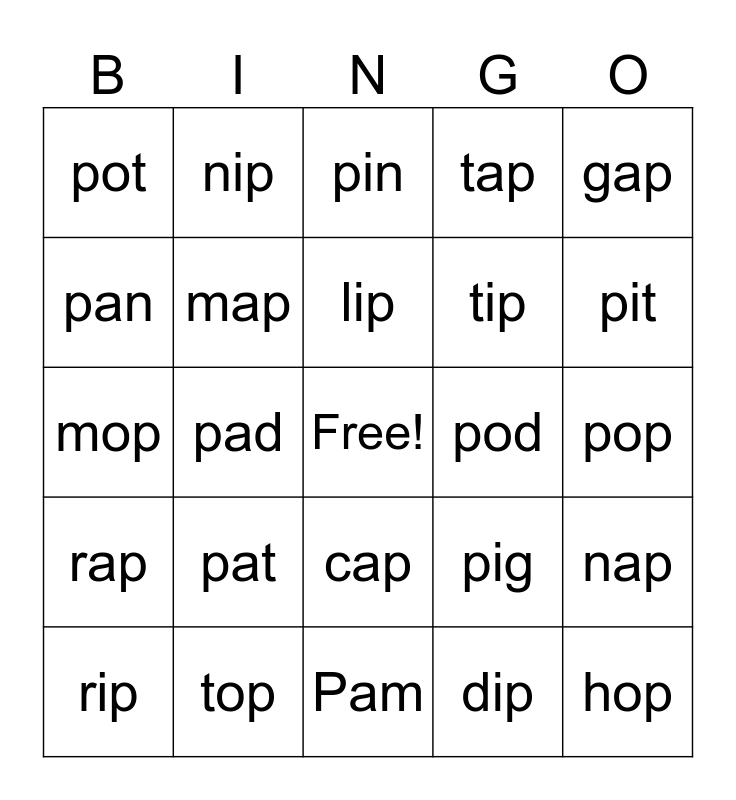 | B | I | N | G | O |
|---|---|---|---|---|
| pot | nip | pin | tap | gap |
| pan | map | lip | tip | pit |
| mop | pad | Free! | pod | pop |
| rap | pat | cap | pig | nap |
| rip | top | Pam | dip | hop |